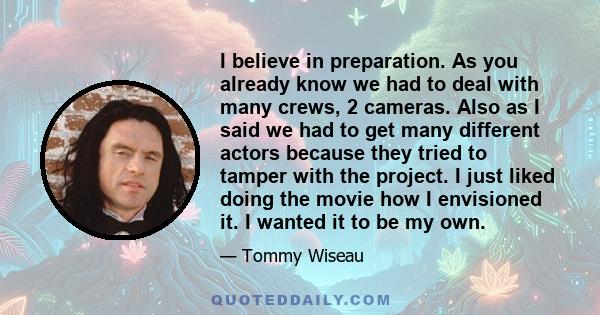 I believe in preparation. As you already know we had to deal with many crews, 2 cameras. Also as I said we had to get many different actors because they tried to tamper with the project. I just liked doing the movie how I envisioned it. I wanted it to be my own.

— Tommy Wiseau

QUOTEDDAILY.COM